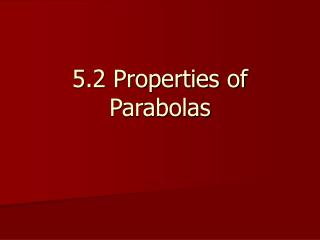 5.2 Properties of Parabolas